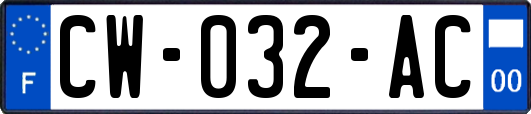 F
CW-032-AC
00